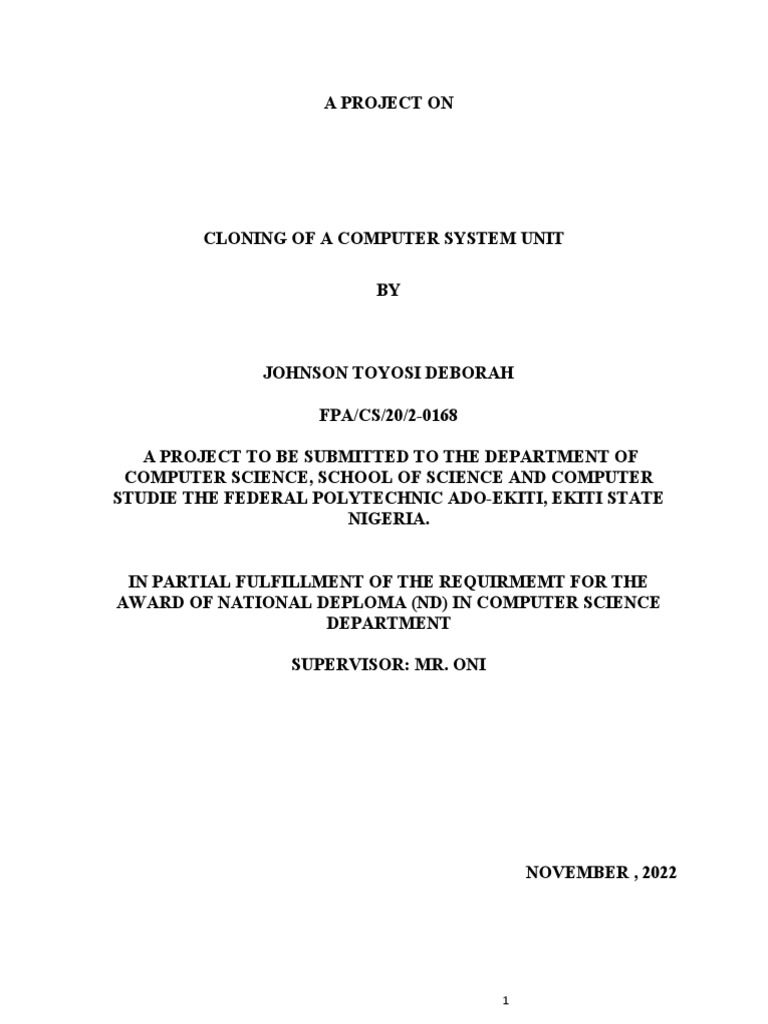 A PROJECT ON

CLONING OF A COMPUTER SYSTEM UNIT

BY

JOHNSON TOYOSI DEBORAH

FPA/CS/20/2-0168

A PROJECT TO BE SUBMITTED TO THE DEPARTMENT OF COMPUTER SCIENCE, SCHOOL OF SCIENCE AND COMPUTER STUDIE THE FEDERAL POLYTECHNIC ADO-EKITI, EKITI STATE NIGERIA.

IN PARTIAL FULFILLMENT OF THE REQUIRMEMT FOR THE AWARD OF NATIONAL DEPLOMA (ND) IN COMPUTER SCIENCE DEPARTMENT

SUPERVISOR: MR. ONI

NOVEMBER , 2022

1